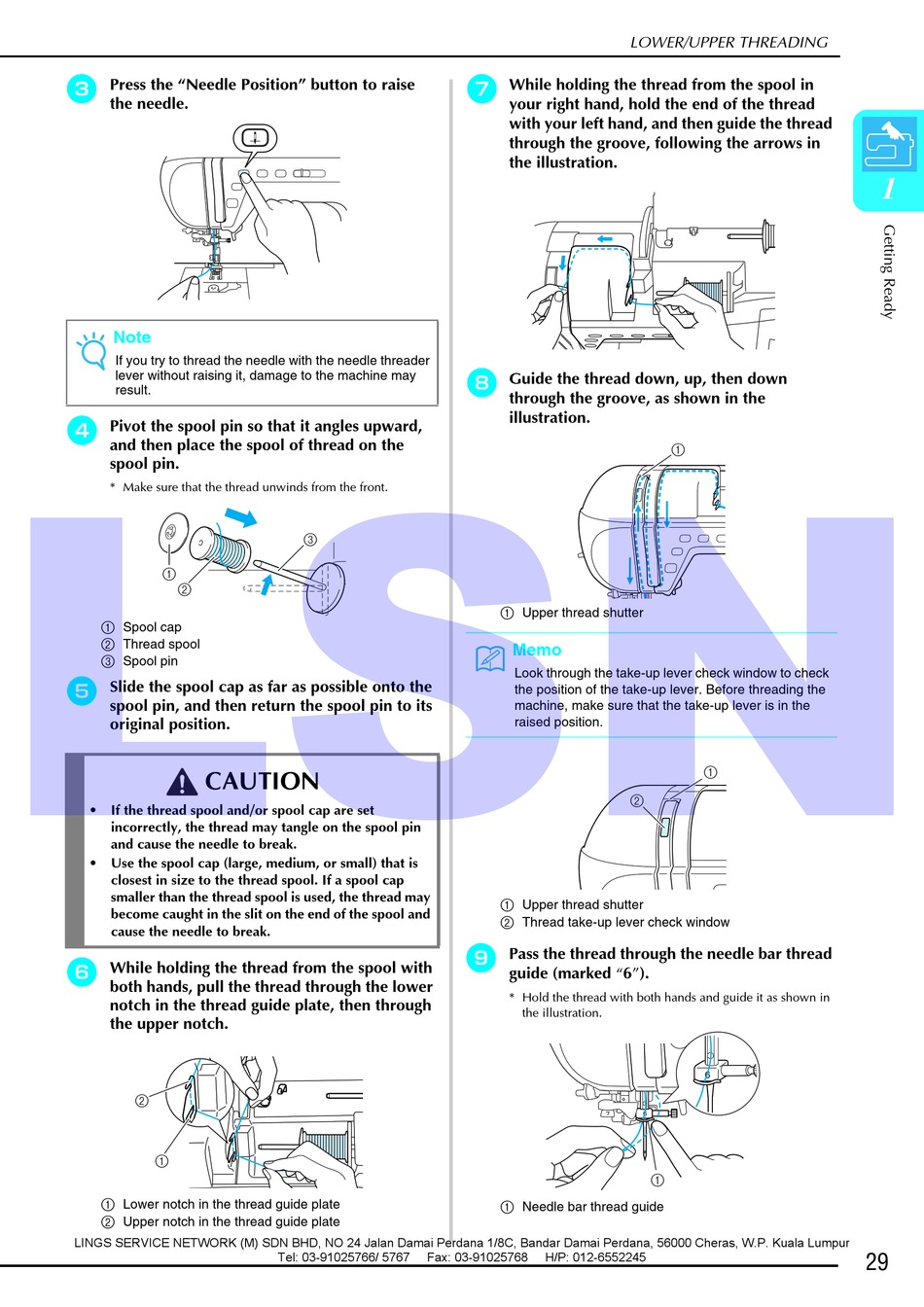 LOWER/UPPER THREADING

3 Press the "Needle Position" button to raise the needle.

Note
If you try to thread the needle with the needle threader lever without raising it, damage to the machine may result.

4 Pivot the spool pin so that it angles upward, and then place the spool of thread on the spool pin.
* Make sure that the thread unwinds from the front.

①
②
③

① Spool cap
② Thread spool
③ Spool pin

5 Slide the spool cap as far as possible onto the spool pin, and then return the spool pin to its original position.

CAUTION
• If the thread spool and/or spool cap are set incorrectly, the thread may tangle on the spool pin and cause the needle to break.
• Use the spool cap (large, medium, or small) that is closest in size to the thread spool. If a spool cap smaller than the thread spool is used, the thread may become caught in the slit on the end of the spool and cause the needle to break.

6 While holding the thread from the spool with both hands, pull the thread through the lower notch in the thread guide plate, then through the upper notch.

②
①

① Lower notch in the thread guide plate
② Upper notch in the thread guide plate

7 While holding the thread from the spool in your right hand, hold the end of the thread with your left hand, and then guide the thread through the groove, following the arrows in the illustration.

8 Guide the thread down, up, then down through the groove, as shown in the illustration.

①

① Upper thread shutter

Memo
Look through the take-up lever check window to check the position of the take-up lever. Before threading the machine, make sure that the take-up lever is in the raised position.

①
②

① Upper thread shutter
② Thread take-up lever check window

9 Pass the thread through the needle bar thread guide (marked "6").
* Hold the thread with both hands and guide it as shown in the illustration.

①

① Needle bar thread guide

1
Getting Ready

LSN

LINGS SERVICE NETWORK (M) SDN BHD, NO 24 Jalan Damai Perdana 1/8C, Bandar Damai Perdana, 56000 Cheras, W.P. Kuala Lumpur
Tel: 03-91025766/ 5767 Fax: 03-91025768 H/P: 012-6552245

29